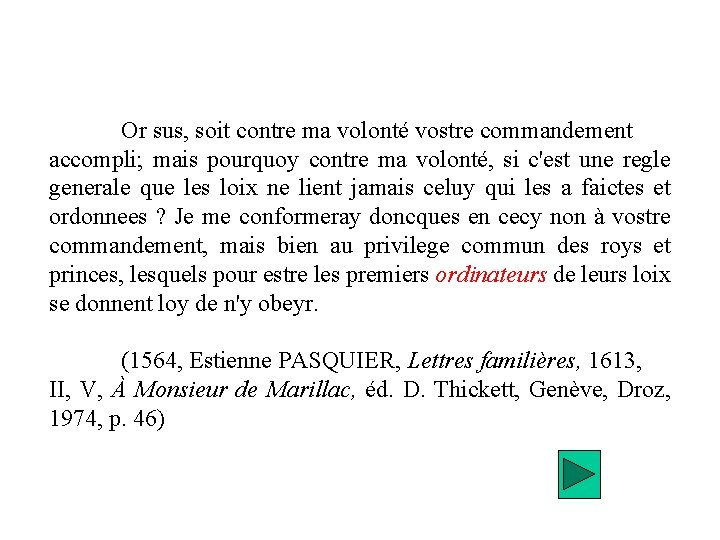 Or sus, soit contre ma volonté vostre commandement accompli; mais pourquoy contre ma volonté, si c'est une regle generale que les loix ne lient jamais celuy qui les a faictes et ordonnees ? Je me conformeray doncques en cecy non à vostre commandement, mais bien au privilege commun des roys et princes, lesquels pour estre les premiers ordinateurs de leurs loix se donnent loy de n'y obeyr.

(1564, Estienne PASQUIER, Lettres familières, 1613, II, V, À Monsieur de Marillac, éd. D. Thickett, Genève, Droz, 1974, p. 46)